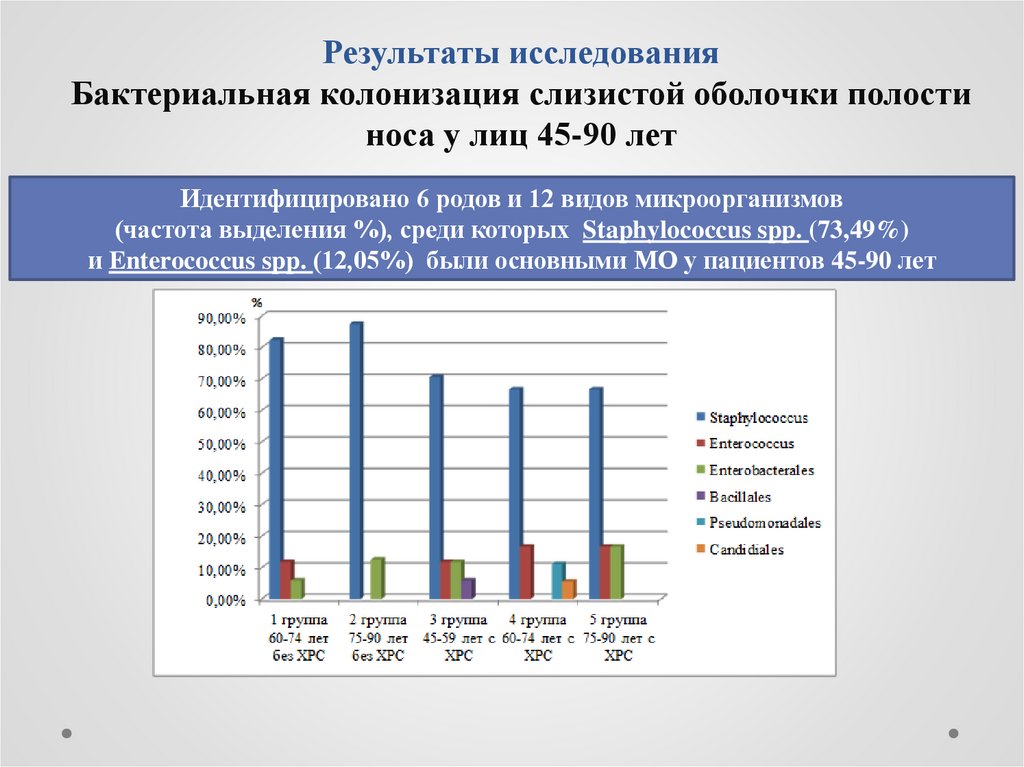 Результаты исследования

Бактериальная колонизация слизистой оболочки полости носа у лиц 45-90 лет

Идентифицировано 6 родов и 12 видов микроорганизмов (частота выделения %), среди которых Staphylococcus spp. (73,49%) и Enterococcus spp. (12,05%) были основными МО у пациентов 45-90 лет

%

90,00%
80,00%
70,00%
60,00%
50,00%
40,00%
30,00%
20,00%
10,00%
0,00%

1 группа 60-74 лет без ХРС
2 группа 75-90 лет без ХРС
3 группа 45-59 лет с ХРС
4 группа 60-74 лет с ХРС
5 группа 75-90 лет с ХРС

Staphylococcus
Enterococcus
Enterobacterales
Bacillales
Pseudomonadales
Candidiales